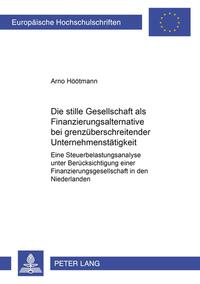 Europäische Hochschulschriften

Arno Höötmann

Die stille Gesellschaft als Finanzierungsalternative bei grenzüberschreitender Unternehmenstätigkeit

Eine Steuerbelastungsanalyse unter Berücksichtigung einer Finanzierungsgesellschaft in den Niederlanden

PETER LANG